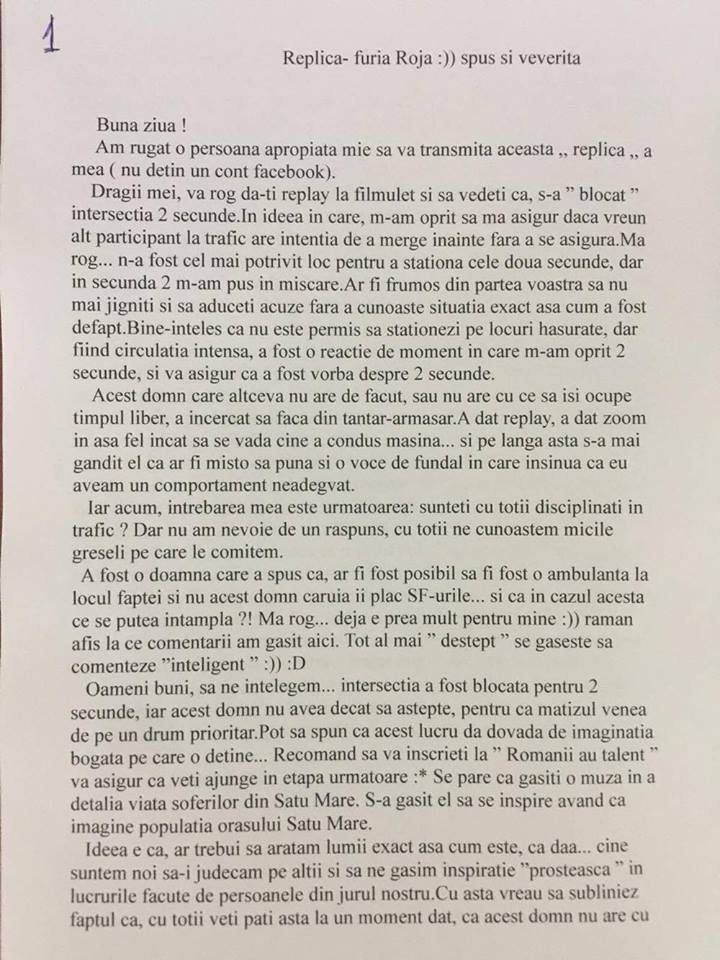 1

Replica- furia Roja :)) spus si veverita

Buna ziua !

Am rugat o persoana apropiata mie sa va transmita aceasta ,, replica ,, a mea ( nu detin un cont facebook).

Dragii mei, va rog da-ti replay la filmulet si sa vedeti ca, s-a " blocat " intersectia 2 secunde.In ideea in care, m-am oprit sa ma asigur daca vreun alt participant la trafic are intentia de a merge inainte fara a se asigura.Ma rog... n-a fost cel mai potrivit loc pentru a stationa cele doua secunde, dar in secunda 2 m-am pus in miscare.Ar fi frumos din partea voastra sa nu mai jigniti si sa aduceti acuze fara a cunoaste situatia exact asa cum a fost defapt.Bine-inteles ca nu este permis sa stationezi pe locuri hasurate, dar fiind circulatia intensa, a fost o reactie de moment in care m-am oprit 2 secunde, si va asigur ca a fost vorba despre 2 secunde.

Acest domn care altceva nu are de facut, sau nu are cu ce sa isi ocupe timpul liber, a incercat sa faca din tantar-armasar.A dat replay, a dat zoom in asa fel incat sa se vada cine a condus masina... si pe langa asta s-a mai gandit el ca ar fi misto sa puna si o voce de fundal in care insinua ca eu aveam un comportament neadegvat.

Iar acum, intrebarea mea este urmatoarea: sunteti cu totii disciplinati in trafic ? Dar nu am nevoie de un raspuns, cu totii ne cunoastem micile greseli pe care le comitem.

A fost o doamna care a spus ca, ar fi fost posibil sa fi fost o ambulanta la locul faptei si nu acest domn caruia ii plac SF-urile... si ca in cazul acesta ce se putea intampla ?! Ma rog... deja e prea mult pentru mine :)) raman afis la ce comentarii am gasit aici. Tot al mai " destept " se gaseste sa comenteze "inteligent " :)) :D

Oameni buni, sa ne intelegem... intersectia a fost blocata pentru 2 secunde, iar acest domn nu avea decat sa astepte, pentru ca matizul venea de pe un drum prioritar.Pot sa spun ca acest lucru da dovada de imaginatia bogata pe care o detine... Recomand sa va inscrieti la " Romanii au talent " va asigur ca veti ajunge in etapa urmatoare :* Se pare ca gasiti o muza in a detalia viata soferilor din Satu Mare. S-a gasit el sa se inspire avand ca imagine populatia orasului Satu Mare.

Ideea e ca, ar trebui sa aratam lumii exact asa cum este, ca daa... cine suntem noi sa-i judecam pe altii si sa ne gasim inspiratie "prosteasca " in lucrurile facute de persoanele din jurul nostru.Cu asta vreau sa subliniez faptul ca, cu totii veti pati asta la un moment dat, ca acest domn nu are cu